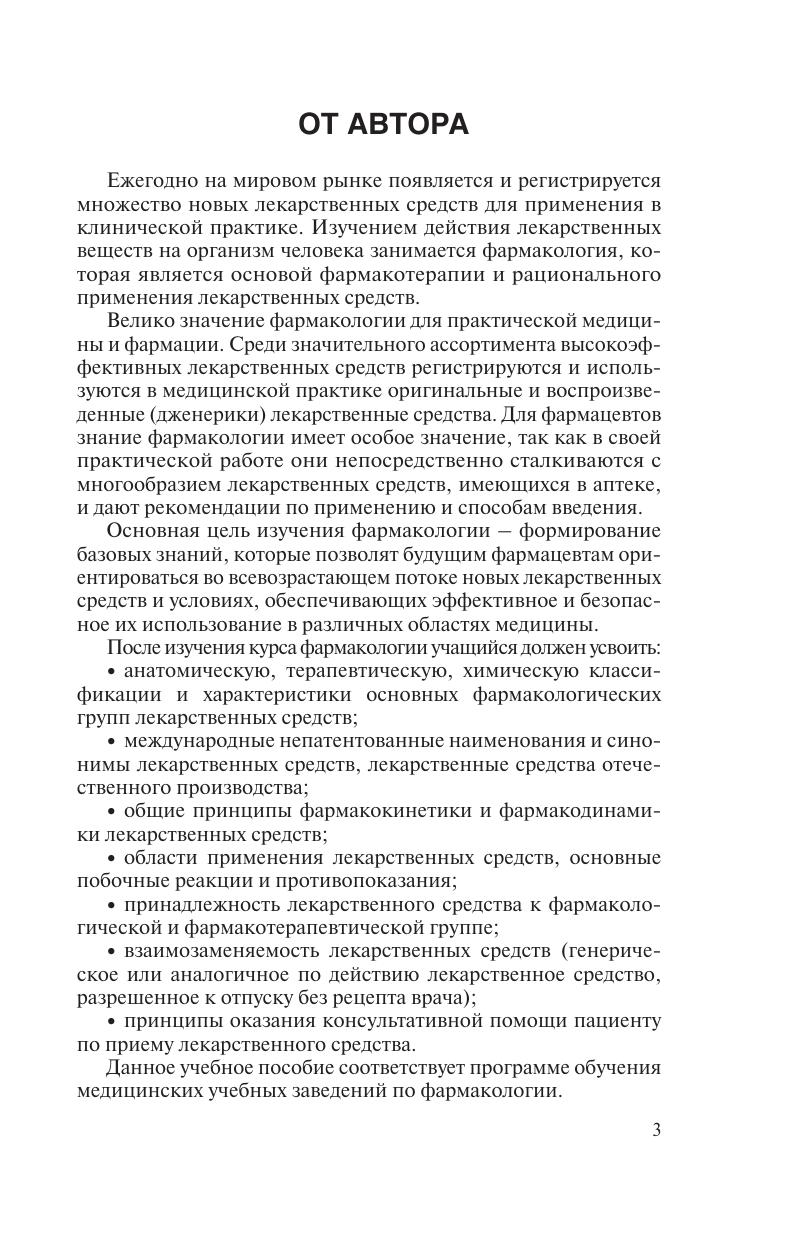 ОТ АВТОРА

Ежегодно на мировом рынке появляется и регистрируется множество новых лекарственных средств для применения в клинической практике. Изучением действия лекарственных веществ на организм человека занимается фармакология, которая является основой фармакотерапии и рационального применения лекарственных средств.

Велико значение фармакологии для практической медицины и фармации. Среди значительного ассортимента высокоэффективных лекарственных средств регистрируются и используются в медицинской практике оригинальные и воспроизведенные (дженерики) лекарственные средства. Для фармацевтов знание фармакологии имеет особое значение, так как в своей практической работе они непосредственно сталкиваются с многообразием лекарственных средств, имеющихся в аптеке, и дают рекомендации по применению и способам введения.

Основная цель изучения фармакологии – формирование базовых знаний, которые позволят будущим фармацевтам ориентироваться во всевозрастающем потоке новых лекарственных средств и условиях, обеспечивающих эффективное и безопасное их использование в различных областях медицины.

После изучения курса фармакологии учащийся должен усвоить:

• анатомическую, терапевтическую, химическую классификации и характеристики основных фармакологических групп лекарственных средств;

• международные непатентованные наименования и синонимы лекарственных средств, лекарственные средства отечественного производства;

• общие принципы фармакокинетики и фармакодинамики лекарственных средств;

• области применения лекарственных средств, основные побочные реакции и противопоказания;

• принадлежность лекарственного средства к фармакологической и фармакотерапевтической группе;

• взаимозаменяемость лекарственных средств (генерическое или аналогичное по действию лекарственное средство, разрешенное к отпуску без рецепта врача);

• принципы оказания консультативной помощи пациенту по приему лекарственного средства.

Данное учебное пособие соответствует программе обучения медицинских учебных заведений по фармакологии.

3